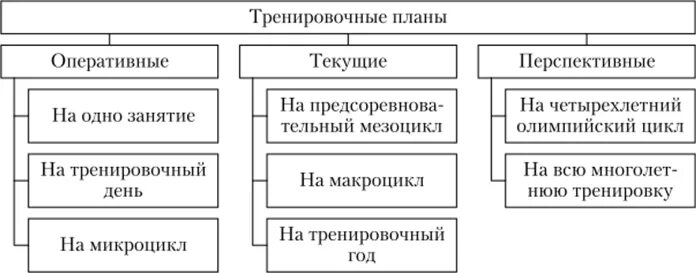 Тренировочные планы

Оперативные

На одно занятие

На тренировочный день

На микроцикл

Текущие

На предсоревновательный мезоцикл

На макроцикл

На тренировочный год

Перспективные

На четырехлетний олимпийский цикл

На всю многолетнюю тренировку